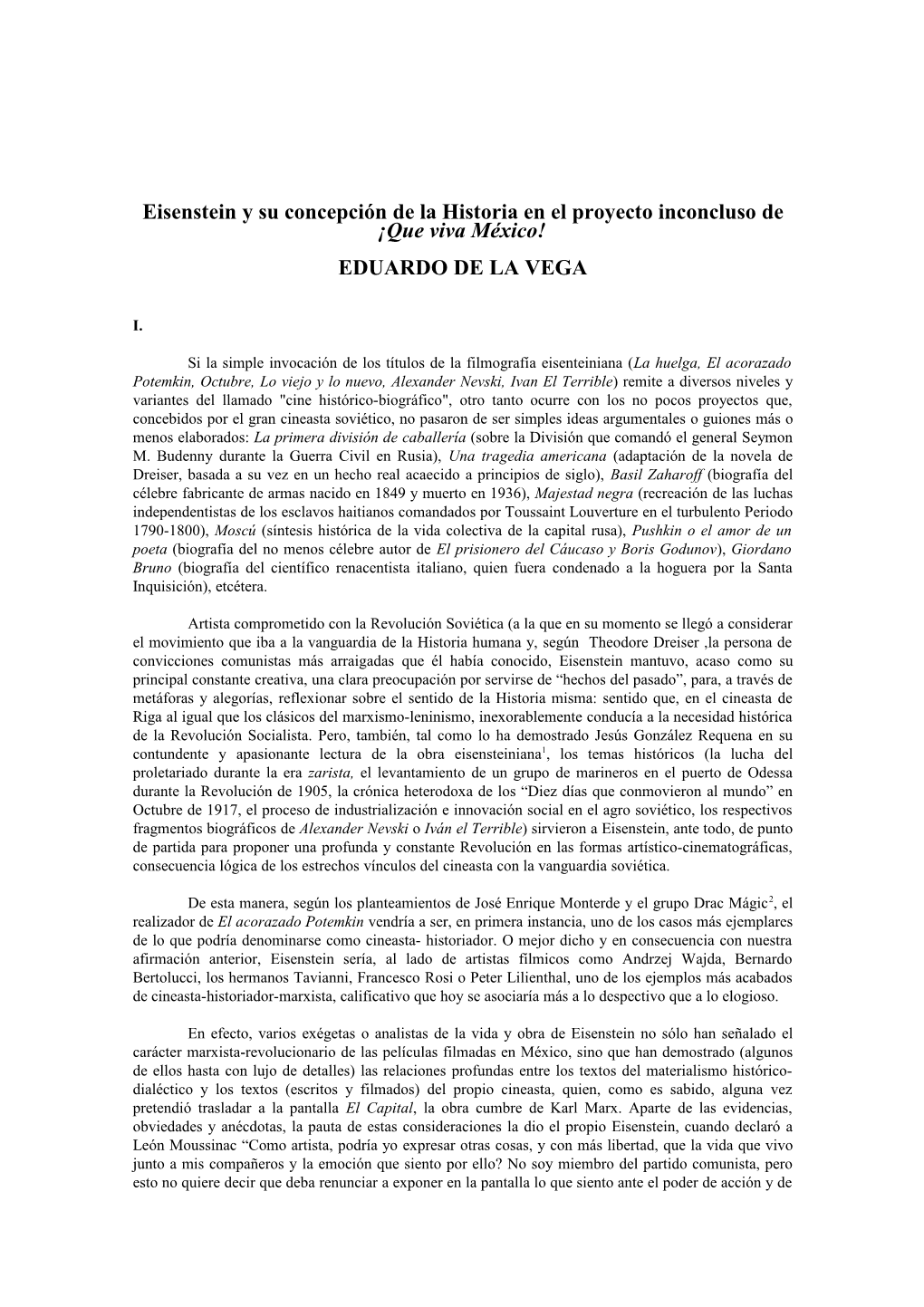 Eisenstein y su concepción de la Historia en el proyecto inconcluso de ¡Que viva México!

EDUARDO DE LA VEGA

I.

Si la simple invocación de los títulos de la filmografía eisenteiniana (La huelga, El acorazado Potemkin, Octubre, Lo viejo y lo nuevo, Alexander Nevski, Ivan El Terrible) remite a diversos niveles y variantes del llamado "cine histórico-biográfico", otro tanto ocurre con los no pocos proyectos que, concebidos por el gran cineasta soviético, no pasaron de ser simples ideas argumentales o guiones más o menos elaborados: La primera división de caballería (sobre la División que comandó el general Seymon M. Budenny durante la Guerra Civil en Rusia), Una tragedia americana (adaptación de la novela de Dreiser, basada a su vez en un hecho real acaecido a principios de siglo), Basil Zaharoff (biografía del célebre fabricante de armas nacido en 1849 y muerto en 1936), Majestad negra (recreación de las luchas independentistas de los esclavos haitianos comandados por Toussaint Louverture en el turbulento Periodo 1790-1800), Moscú (síntesis histórica de la vida colectiva de la capital rusa), Pushkin o el amor de un poeta (biografía del no menos célebre autor de El prisionero del Cáucaso y Boris Godunov), Giordano Bruno (biografía del científico renacentista italiano, quien fuera condenado a la hoguera por la Santa Inquisición), etcétera.

Artista comprometido con la Revolución Soviética (a la que en su momento se llegó a considerar el movimiento que iba a la vanguardia de la Historia humana y, según Theodore Dreiser ,la persona de convicciones comunistas más arraigadas que él había conocido, Eisenstein mantuvo, acaso como su principal constante creativa, una clara preocupación por servirse de “hechos del pasado”, para, a través de metáforas y alegorías, reflexionar sobre el sentido de la Historia misma: sentido que, en el cineasta de Riga al igual que los clásicos del marxismo-leninismo, inexorablemente conducía a la necesidad histórica de la Revolución Socialista. Pero, también, tal como lo ha demostrado Jesús González Requena en su contundente y apasionante lectura de la obra eisensteiniana$^1$, los temas históricos (la lucha del proletariado durante la era zarista, el levantamiento de un grupo de marineros en el puerto de Odessa durante la Revolución de 1905, la crónica heterodoxa de los “Diez días que conmovieron al mundo” en Octubre de 1917, el proceso de industrialización e innovación social en el agro soviético, los respectivos fragmentos biográficos de Alexander Nevski o Iván el Terrible) sirvieron a Eisenstein, ante todo, de punto de partida para proponer una profunda y constante Revolución en las formas artístico-cinematográficas, consecuencia lógica de los estrechos vínculos del cineasta con la vanguardia soviética.

De esta manera, según los planteamientos de José Enrique Monterde y el grupo Drac Mágic$^2$, el realizador de El acorazado Potemkin vendría a ser, en primera instancia, uno de los casos más ejemplares de lo que podría denominarse como cineasta- historiador. O mejor dicho y en consecuencia con nuestra afirmación anterior, Eisenstein sería, al lado de artistas fílmicos como Andrzej Wajda, Bernardo Bertolucci, los hermanos Tavianni, Francesco Rosi o Peter Lilienthal, uno de los ejemplos más acabados de cineasta-historiador-marxista, calificativo que hoy se asociaría más a lo despectivo que a lo elogioso.

En efecto, varios exégetas o analistas de la vida y obra de Eisenstein no sólo han señalado el carácter marxista-revolucionario de las películas filmadas en México, sino que han demostrado (algunos de ellos hasta con lujo de detalles) las relaciones profundas entre los textos del materialismo histórico-dialéctico y los textos (escritos y filmados) del propio cineasta, quien, como es sabido, alguna vez pretendió trasladar a la pantalla El Capital, la obra cumbre de Karl Marx. Aparte de las evidencias, obviedades y anécdotas, la pauta de estas consideraciones la dio el propio Eisenstein, cuando declaró a León Moussinac “Como artista, podría yo expresar otras cosas, y con más libertad, que la vida que vivo junto a mis compañeros y la emoción que siento por ello? No soy miembro del partido comunista, pero esto no quiere decir que deba renunciar a exponer en la pantalla lo que siento ante el poder de acción y de